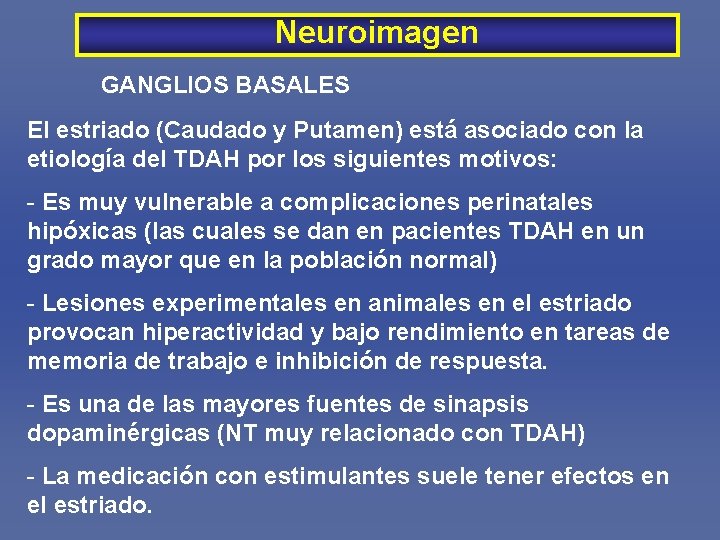 Neuroimagen

GANGLIOS BASALES

El estriado (Caudado y Putamen) está asociado con la etiología del TDAH por los siguientes motivos:

- Es muy vulnerable a complicaciones perinatales hipóxicas (las cuales se dan en pacientes TDAH en un grado mayor que en la población normal)

- Lesiones experimentales en animales en el estriado provocan hiperactividad y bajo rendimiento en tareas de memoria de trabajo e inhibición de respuesta.

- Es una de las mayores fuentes de sinapsis dopaminérgicas (NT muy relacionado con TDAH)

- La medicación con estimulantes suele tener efectos en el estriado.